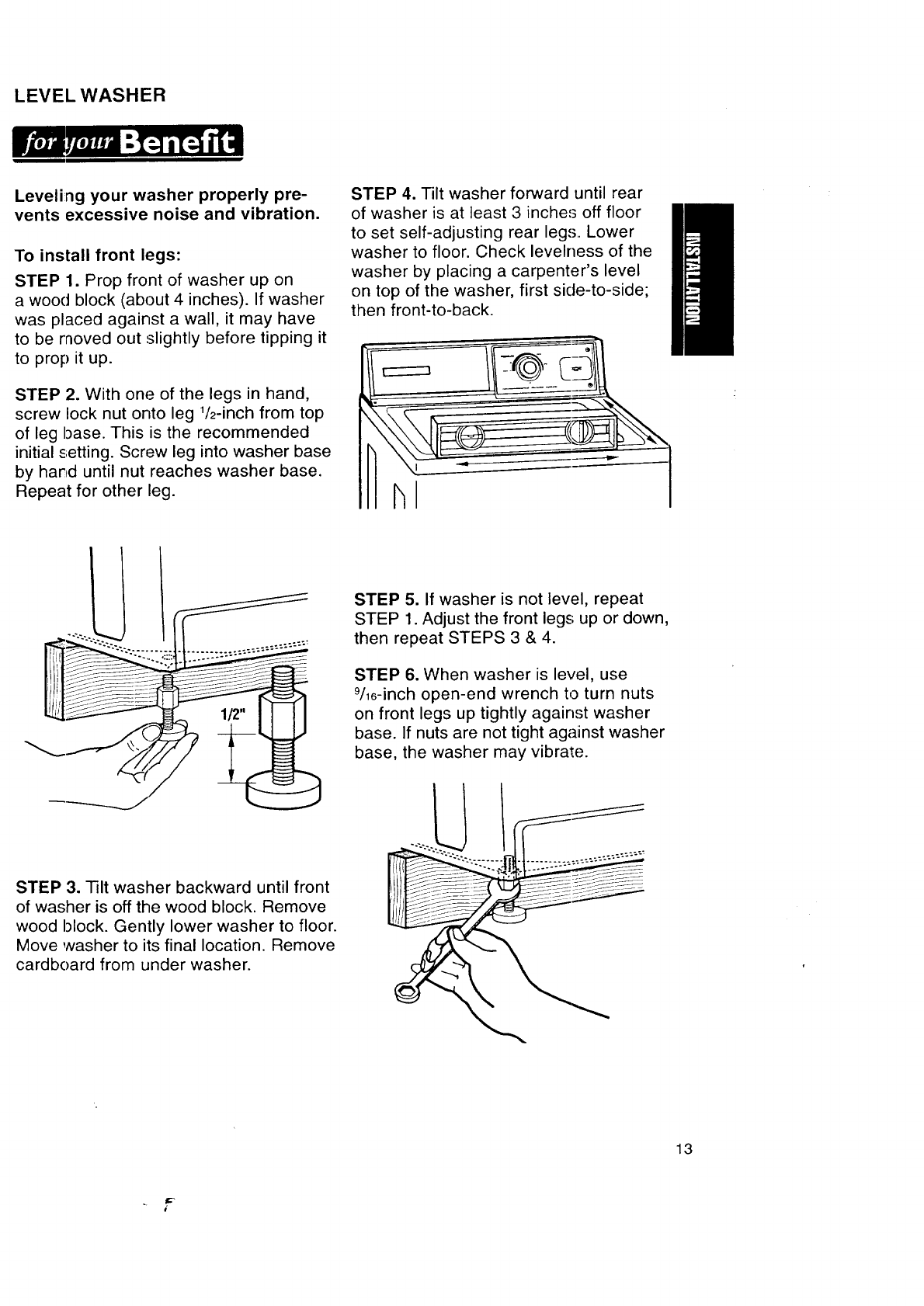 LEVEL WASHER

for your Benefit

Leveling your washer properly prevents excessive noise and vibration.

To install front legs:

STEP 1. Prop front of washer up on a wood block (about 4 inches). If washer was placed against a wall, it may have to be moved out slightly before tipping it to prop it up.

STEP 2. With one of the legs in hand, screw lock nut onto leg $\frac{1}{2}$-inch from top of leg base. This is the recommended initial setting. Screw leg into washer base by hand until nut reaches washer base. Repeat for other leg.

1/2"

STEP 3. Tilt washer backward until front of washer is off the wood block. Remove wood block. Gently lower washer to floor. Move washer to its final location. Remove cardboard from under washer.

STEP 4. Tilt washer forward until rear of washer is at least 3 inches off floor to set self-adjusting rear legs. Lower washer to floor. Check levelness of the washer by placing a carpenter's level on top of the washer, first side-to-side; then front-to-back.

INSTALLATION

STEP 5. If washer is not level, repeat STEP 1. Adjust the front legs up or down, then repeat STEPS 3 & 4.

STEP 6. When washer is level, use $\frac{9}{16}$-inch open-end wrench to turn nuts on front legs up tightly against washer base. If nuts are not tight against washer base, the washer may vibrate.

13